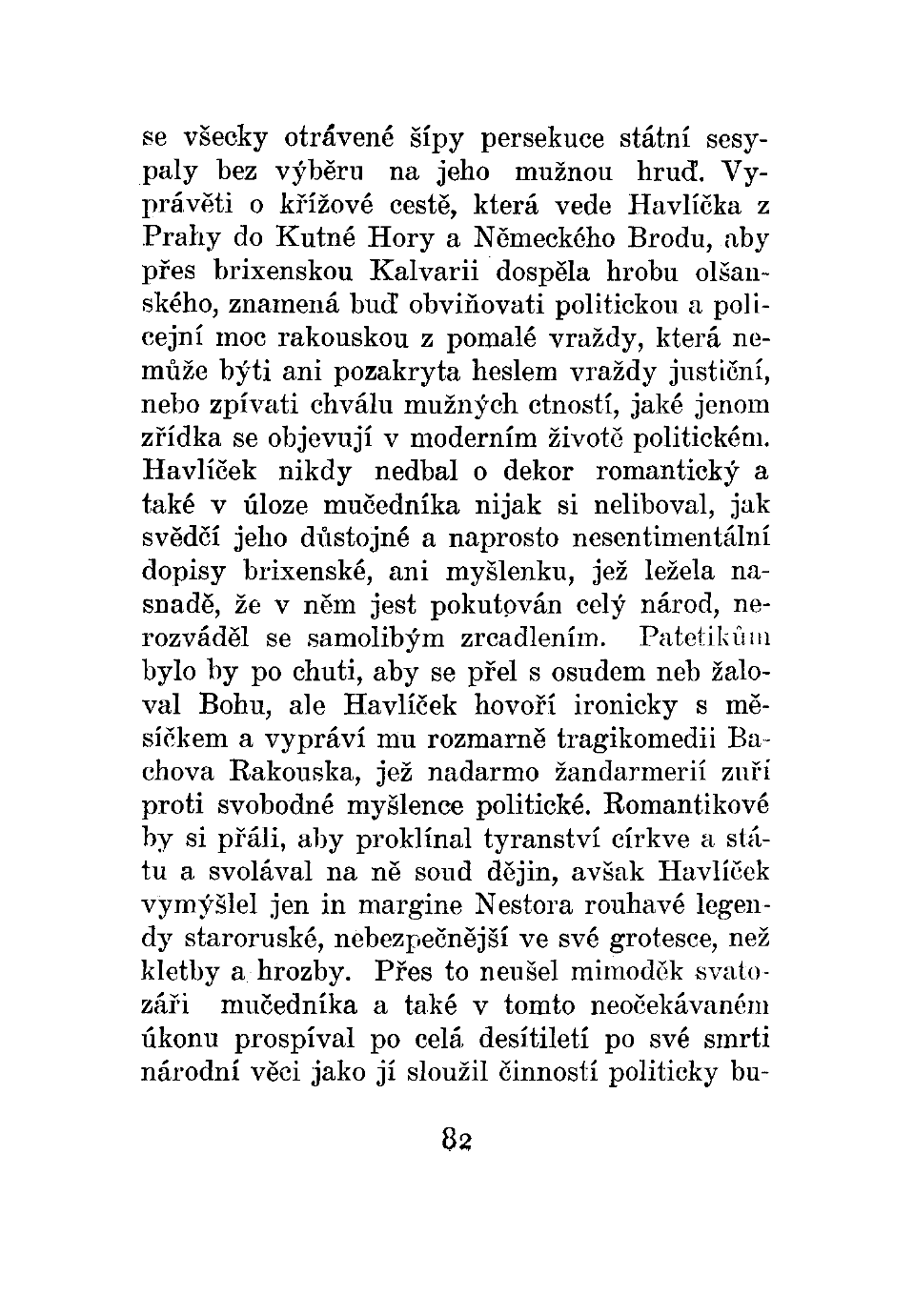 se všecky otrávené šípy persekuce státní sesypaly bez výběru na jeho mužnou hruď. Vyprávěti o křížové cestě, která vede Havlíčka z Prahy do Kutné Hory a Německého Brodu, aby přes brixenskou Kalvarii dospěla hrobu olšanského, znamená buď obviňovati politickou a policejní moc rakouskou z pomalé vraždy, která nemůže býti ani pozakryta heslem vraždy justiční, nebo zpívati chválu mužných ctností, jaké jenom zřídka se objevují v moderním životě politickém. Havlíček nikdy nedbal o dekor romantický a také v úloze mučedníka nijak si neliboval, jak svědčí jeho důstojné a naprosto nesentimentální dopisy brixenské, ani myšlenku, jež ležela nasnadě, že v něm jest pokutován celý národ, nerozváděl se samolibým zrcadlením. Patetikům bylo by po chuti, aby se přel s osudem neb žaloval Bohu, ale Havlíček hovoří ironicky s měsíčkem a vypráví mu rozmarně tragikomedii Bachova Rakouska, jež nadarmo žandarmerií zuří proti svobodné myšlence politické. Romantikové by si přáli, aby proklínal tyranství církve a státu a svolával na ně soud dějin, avšak Havlíček vymýšlel jen in margine Nestora rouhavé legendy staroruské, nebezpečnější ve své grotesce, než kletby a hrozby. Přes to neušel mimoděk svatozáři mučedníka a také v tomto neočekávaném úkonu prospíval po celá desítiletí po své smrti národní věci jako jí sloužil činností politicky bu-

82